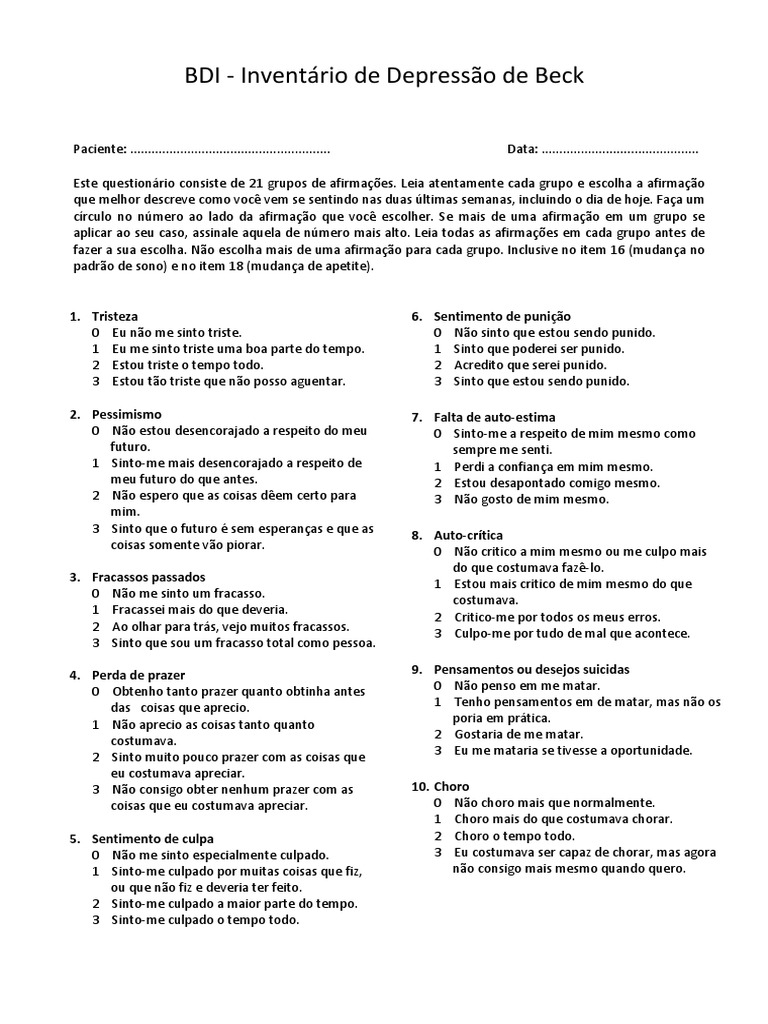 BDI - Inventário de Depressão de Beck

Paciente: ........................................................ Data: ............................................

Este questionário consiste de 21 grupos de afirmações. Leia atentamente cada grupo e escolha a afirmação que melhor descreve como você vem se sentindo nas duas últimas semanas, incluindo o dia de hoje. Faça um círculo no número ao lado da afirmação que você escolher. Se mais de uma afirmação em um grupo se aplicar ao seu caso, assinale aquela de número mais alto. Leia todas as afirmações em cada grupo antes de fazer a sua escolha. Não escolha mais de uma afirmação para cada grupo. Inclusive no item 16 (mudança no padrão de sono) e no item 18 (mudança de apetite).

1. Tristeza
0 Eu não me sinto triste.
1 Eu me sinto triste uma boa parte do tempo.
2 Estou triste o tempo todo.
3 Estou tão triste que não posso aguentar.

2. Pessimismo
0 Não estou desencorajado a respeito do meu futuro.
1 Sinto-me mais desencorajado a respeito de meu futuro do que antes.
2 Não espero que as coisas dêem certo para mim.
3 Sinto que o futuro é sem esperanças e que as coisas somente vão piorar.

3. Fracassos passados
0 Não me sinto um fracasso.
1 Fracassei mais do que deveria.
2 Ao olhar para trás, vejo muitos fracassos.
3 Sinto que sou um fracasso total como pessoa.

4. Perda de prazer
0 Obtenho tanto prazer quanto obtinha antes das coisas que aprecio.
1 Não aprecio as coisas tanto quanto costumava.
2 Sinto muito pouco prazer com as coisas que eu costumava apreciar.
3 Não consigo obter nenhum prazer com as coisas que eu costumava apreciar.

5. Sentimento de culpa
0 Não me sinto especialmente culpado.
1 Sinto-me culpado por muitas coisas que fiz, ou que não fiz e deveria ter feito.
2 Sinto-me culpado a maior parte do tempo.
3 Sinto-me culpado o tempo todo.

6. Sentimento de punição
0 Não sinto que estou sendo punido.
1 Sinto que poderei ser punido.
2 Acredito que serei punido.
3 Sinto que estou sendo punido.

7. Falta de auto-estima
0 Sinto-me a respeito de mim mesmo como sempre me senti.
1 Perdi a confiança em mim mesmo.
2 Estou desapontado comigo mesmo.
3 Não gosto de mim mesmo.

8. Auto-crítica
0 Não critico a mim mesmo ou me culpo mais do que costumava fazê-lo.
1 Estou mais crítico de mim mesmo do que costumava.
2 Critico-me por todos os meus erros.
3 Culpo-me por tudo de mal que acontece.

9. Pensamentos ou desejos suicidas
0 Não penso em me matar.
1 Tenho pensamentos em de matar, mas não os poria em prática.
2 Gostaria de me matar.
3 Eu me mataria se tivesse a oportunidade.

10. Choro
0 Não choro mais que normalmente.
1 Choro mais do que costumava chorar.
2 Choro o tempo todo.
3 Eu costumava ser capaz de chorar, mas agora não consigo mais mesmo quando quero.